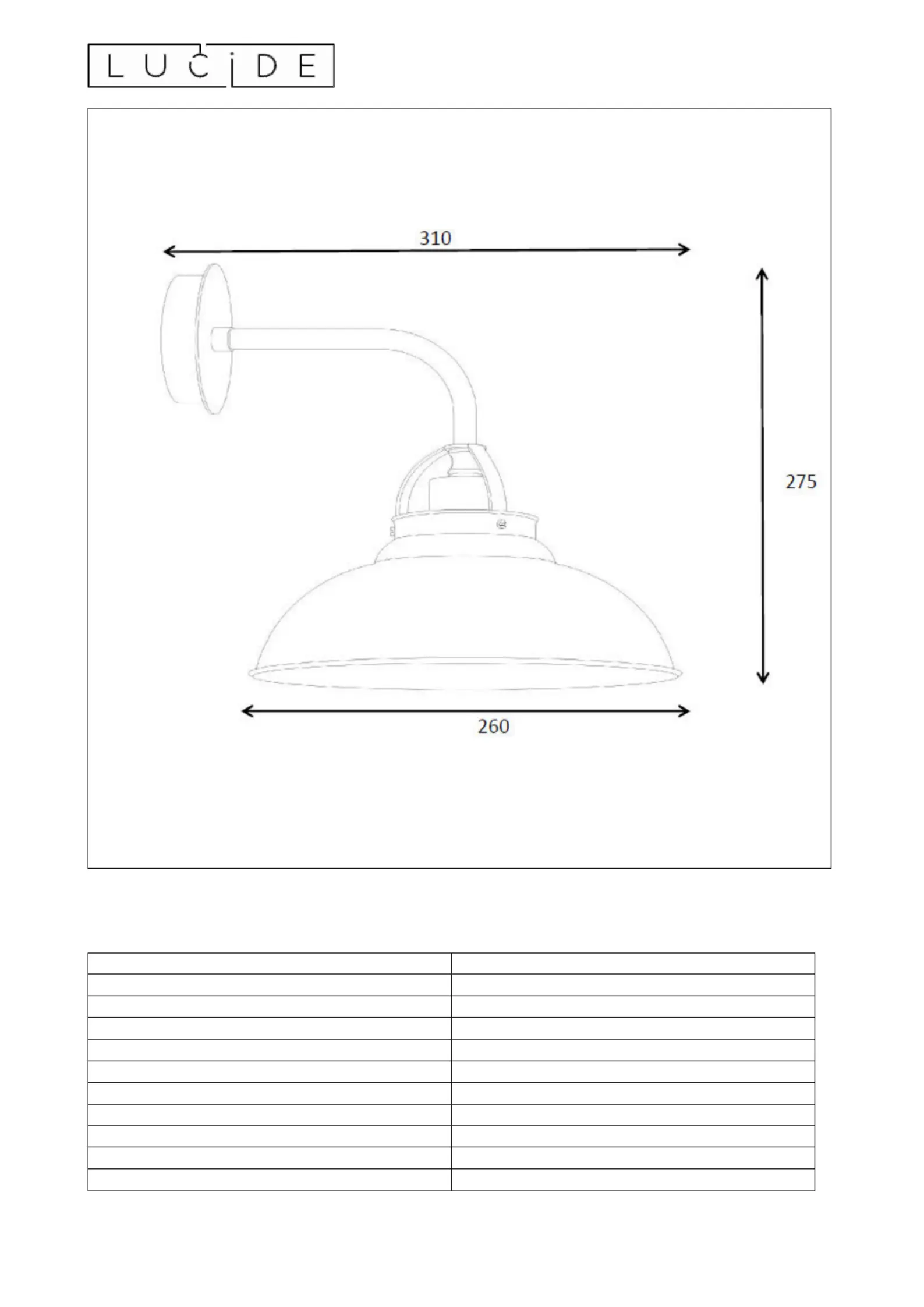 LUCIDE

310

275

260